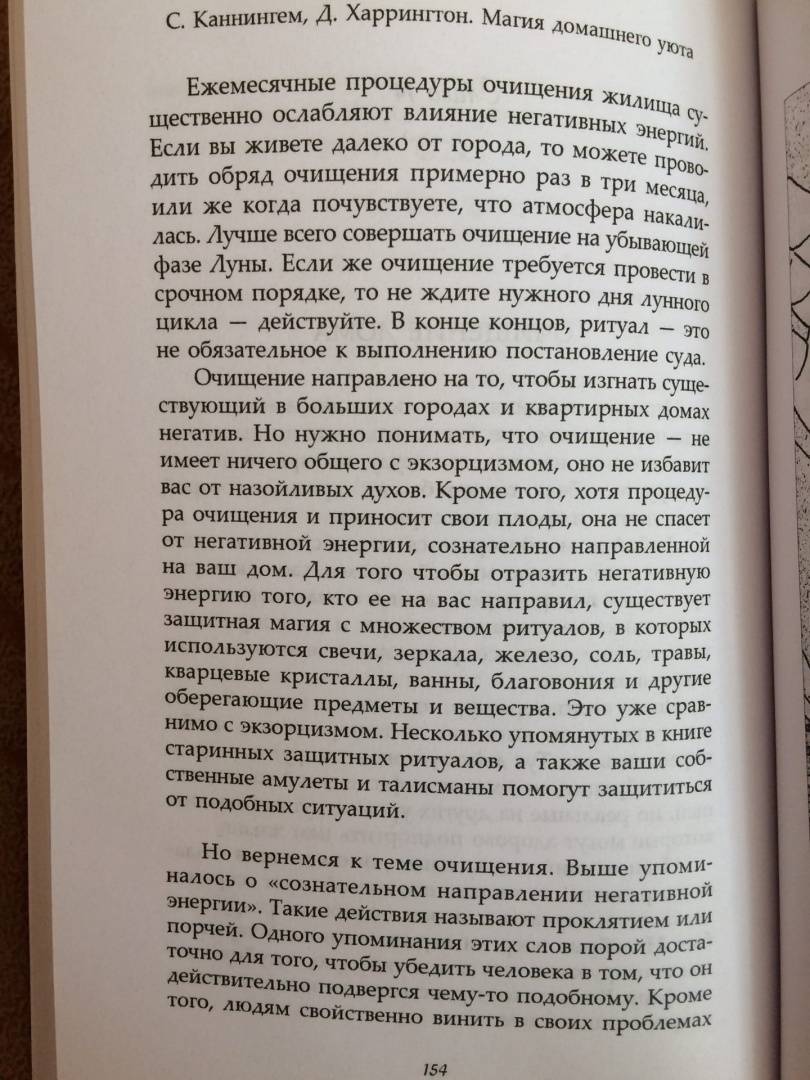 С. Каннингем, Д. Харрингтон. Магия домашнего уюта

Ежемесячные процедуры очищения жилища существенно ослабляют влияние негативных энергий. Если вы живете далеко от города, то можете проводить обряд очищения примерно раз в три месяца, или же когда почувствуете, что атмосфера накалилась. Лучше всего совершать очищение на убывающей фазе Луны. Если же очищение требуется провести в срочном порядке, то не ждите нужного дня лунного цикла — действуйте. В конце концов, ритуал — это не обязательное к выполнению постановление суда.

Очищение направлено на то, чтобы изгнать существующий в больших городах и квартирных домах негатив. Но нужно понимать, что очищение — не имеет ничего общего с экзорцизмом, оно не избавит вас от назойливых духов. Кроме того, хотя процедура очищения и приносит свои плоды, она не спасет от негативной энергии, сознательно направленной на ваш дом. Для того чтобы отразить негативную энергию того, кто ее на вас направил, существует защитная магия с множеством ритуалов, в которых используются свечи, зеркала, железо, соль, травы, кварцевые кристаллы, ванны, благовония и другие оберегающие предметы и вещества. Это уже сравнимо с экзорцизмом. Несколько упомянутых в книге старинных защитных ритуалов, а также ваши собственные амулеты и талисманы помогут защититься от подобных ситуаций.

Но вернемся к теме очищения. Выше упоминалось о «сознательном направлении негативной энергии». Такие действия называют проклятием или порчей. Одного упоминания этих слов порой достаточно для того, чтобы убедить человека в том, что он действительно подвергся чему-то подобному. Кроме того, людям свойственно винить в своих проблемах

154